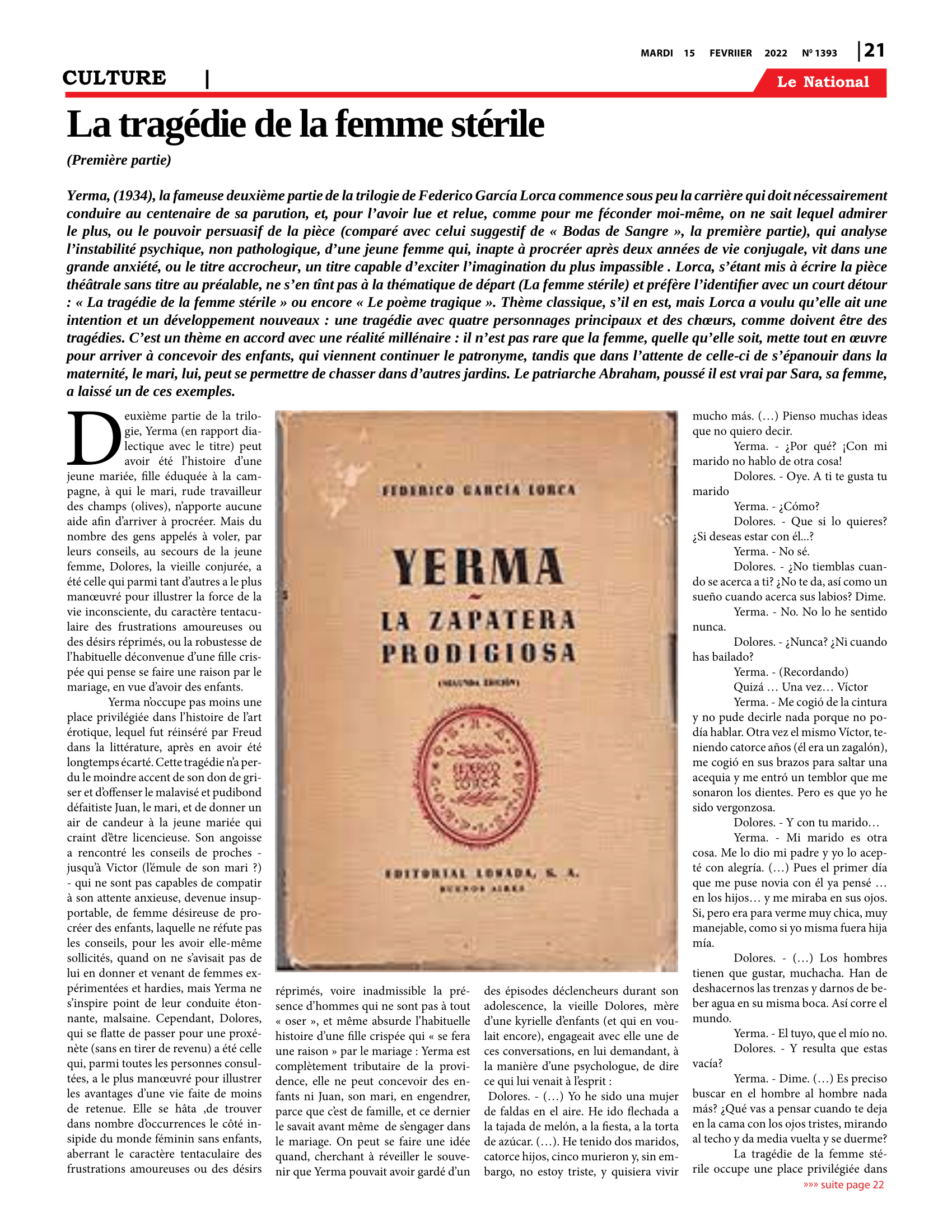 MARDI 15 FEVRIIER 2022 Nº 1393 | 21

CULTURE |

Le National

La tragédie de la femme stérile

(Première partie)

Yerma, (1934), la fameuse deuxième partie de la trilogie de Federico García Lorca commence sous peu la carrière qui doit nécessairement conduire au centenaire de sa parution, et, pour l'avoir lue et relue, comme pour me féconder moi-même, on ne sait lequel admirer le plus, ou le pouvoir persuasif de la pièce (comparé avec celui suggestif de « Bodas de Sangre », la première partie), qui analyse l'instabilité psychique, non pathologique, d'une jeune femme qui, inapte à procréer après deux années de vie conjugale, vit dans une grande anxiété, ou le titre accrocheur, un titre capable d'exciter l'imagination du plus impassible . Lorca, s'étant mis à écrire la pièce théâtrale sans titre au préalable, ne s'en tînt pas à la thématique de départ (La femme stérile) et préfère l'identifier avec un court détour : « La tragédie de la femme stérile » ou encore « Le poème tragique ». Thème classique, s'il en est, mais Lorca a voulu qu'elle ait une intention et un développement nouveaux : une tragédie avec quatre personnages principaux et des chœurs, comme doivent être des tragédies. C'est un thème en accord avec une réalité millénaire : il n'est pas rare que la femme, quelle qu'elle soit, mette tout en œuvre pour arriver à concevoir des enfants, qui viennent continuer le patronyme, tandis que dans l'attente de celle-ci de s'épanouir dans la maternité, le mari, lui, peut se permettre de chasser dans d'autres jardins. Le patriarche Abraham, poussé il est vrai par Sara, sa femme, a laissé un de ces exemples.

Deuxième partie de la trilogie, Yerma (en rapport dialectique avec le titre) peut avoir été l'histoire d'une jeune mariée, fille éduquée à la campagne, à qui le mari, rude travailleur des champs (olives), n'apporte aucune aide afin d'arriver à procréer. Mais du nombre des gens appelés à voler, par leurs conseils, au secours de la jeune femme, Dolores, la vieille conjurée, a été celle qui parmi tant d'autres a le plus manœuvré pour illustrer la force de la vie inconsciente, du caractère tentaculaire des frustrations amoureuses ou des désirs réprimés, ou la robustesse de l'habituelle déconvenue d'une fille crispée qui pense se faire une raison par le mariage, en vue d'avoir des enfants.

Yerma n'occupe pas moins une place privilégiée dans l'histoire de l'art érotique, lequel fut réinséré par Freud dans la littérature, après en avoir été longtemps écarté. Cette tragédie n'a perdu le moindre accent de son don de griser et d'offenser le malavisé et pudibond défaitiste Juan, le mari, et de donner un air de candeur à la jeune mariée qui craint d'être licencieuse. Son angoisse a rencontré les conseils de proches - jusqu'à Victor (l'émule de son mari ?) - qui ne sont pas capables de compatir à son attente anxieuse, devenue insupportable, de femme désireuse de procréer des enfants, laquelle ne réfute pas les conseils, pour les avoir elle-même sollicités, quand on ne s'avisait pas de lui en donner et venant de femmes expérimentées et hardies, mais Yerma ne s'inspire point de leur conduite étonnante, malsaine. Cependant, Dolores, qui se flatte de passer pour une proxénète (sans en tirer de revenu) a été celle qui, parmi toutes les personnes consultées, a le plus manœuvré pour illustrer les avantages d'une vie faite de moins de retenue. Elle se hâta ,de trouver dans nombre d'occurrences le côté insipide du monde féminin sans enfants, aberrant le caractère tentaculaire des frustrations amoureuses ou des désirs

FEDERICO GARCÍA LORCA
YERMA
LA ZAPATERA PRODIGIOSA
(SEGUNDA EDICIÓN)
FEDERICO LORCA
EDITORIAL LOSADA, S. A.
BUENOS AIRES

réprimés, voire inadmissible la présence d'hommes qui ne sont pas à tout « oser », et même absurde l'habituelle histoire d'une fille crispée qui « se fera une raison » par le mariage : Yerma est complètement tributaire de la providence, elle ne peut concevoir des enfants ni Juan, son mari, en engendrer, parce que c'est de famille, et ce dernier le savait avant même de s'engager dans le mariage. On peut se faire une idée quand, cherchant à réveiller le souvenir que Yerma pouvait avoir gardé d'un

des épisodes déclencheurs durant son adolescence, la vieille Dolores, mère d'une kyrielle d'enfants (et qui en voulait encore), engageait avec elle une de ces conversations, en lui demandant, à la manière d'une psychologue, de dire ce qui lui venait à l'esprit :
Dolores. - (…) Yo he sido una mujer de faldas en el aire. He ido flechada a la tajada de melón, a la fiesta, a la torta de azúcar. (…). He tenido dos maridos, catorce hijos, cinco murieron y, sin embargo, no estoy triste, y quisiera vivir mucho más. (…) Pienso muchas ideas que no quiero decir.
Yerma. - ¿Por qué? ¡Con mi marido no hablo de otra cosa!
Dolores. - Oye. A ti te gusta tu marido
Yerma. - ¿Cómo?
Dolores. - Que si lo quieres? ¿Si deseas estar con él...?
Yerma. - No sé.
Dolores. - ¿No tiemblas cuando se acerca a ti? ¿No te da, así como un sueño cuando acerca sus labios? Dime.
Yerma. - No. No lo he sentido nunca.
Dolores. - ¿Nunca? ¿Ni cuando has bailado?
Yerma. - (Recordando)
Quizá … Una vez… Víctor
Yerma. - Me cogió de la cintura y no pude decirle nada porque no podía hablar. Otra vez el mismo Víctor, teniendo catorce años (él era un zagalón), me cogió en sus brazos para saltar una acequia y me entró un temblor que me sonaron los dientes. Pero es que yo he sido vergonzosa.
Dolores. - Y con tu marido…
Yerma. - Mi marido es otra cosa. Me lo dio mi padre y yo lo acepté con alegría. (…) Pues el primer día que me puse novia con él ya pensé … en los hijos… y me miraba en sus ojos. Si, pero era para verme muy chica, muy manejable, como si yo misma fuera hija mía.
Dolores. - (…) Los hombres tienen que gustar, muchacha. Han de deshacernos las trenzas y darnos de beber agua en su misma boca. Así corre el mundo.
Yerma. - El tuyo, que el mío no.
Dolores. - Y resulta que estas vacía?
Yerma. - Dime. (…) Es preciso buscar en el hombre al hombre nada más? ¿Qué vas a pensar cuando te deja en la cama con los ojos tristes, mirando al techo y da media vuelta y se duerme?
La tragédie de la femme stérile occupe une place privilégiée dans

»»» suite page 22